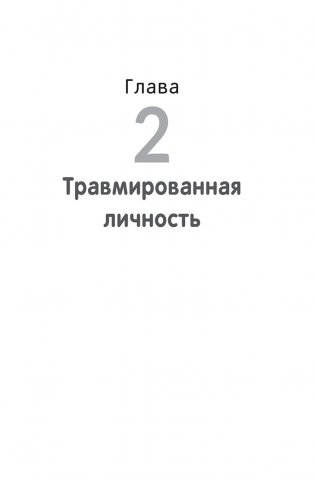 Глава
2
Травмированная личность